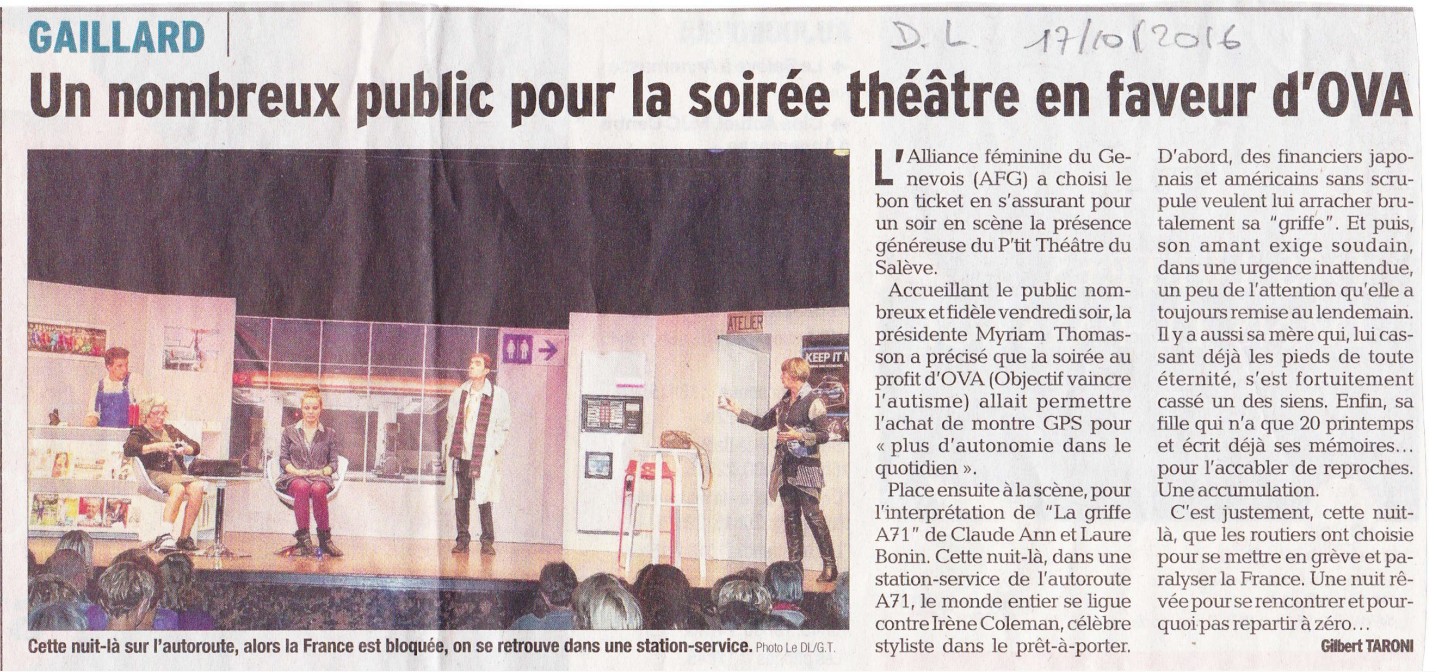 GAILLARD

D. L. 17/10/2016

Un nombreux public pour la soirée théâtre en faveur d'OVA

ATELIER

KEEP IT

Cette nuit-là sur l'autoroute, alors la France est bloquée, on se retrouve dans une station-service. Photo Le DL/G.T.

L'Alliance féminine du Genevois (AFG) a choisi le bon ticket en s'assurant pour un soir en scène la présence généreuse du P'tit Théâtre du Salève.

Accueillant le public nombreux et fidèle vendredi soir, la présidente Myriam Thomasson a précisé que la soirée au profit d'OVA (Objectif vaincre l'autisme) allait permettre l'achat de montre GPS pour « plus d'autonomie dans le quotidien ».

Place ensuite à la scène, pour l'interprétation de "La griffe A71" de Claude Ann et Laure Bonin. Cette nuit-là, dans une station-service de l'autoroute A71, le monde entier se ligue contre Irène Coleman, célèbre styliste dans le prêt-à-porter. D'abord, des financiers japonais et américains sans scrupule veulent lui arracher brutalement sa "griffe". Et puis, son amant exige soudain, dans une urgence inattendue, un peu de l'attention qu'elle a toujours remise au lendemain. Il y a aussi sa mère qui, lui cassant déjà les pieds de toute éternité, s'est fortuitement cassé un des siens. Enfin, sa fille qui n'a que 20 printemps et écrit déjà ses mémoires… pour l'accabler de reproches. Une accumulation.

C'est justement, cette nuit-là, que les routiers ont choisie pour se mettre en grève et paralyser la France. Une nuit rêvée pour se rencontrer et pourquoi pas repartir à zéro…

Gilbert TARONI